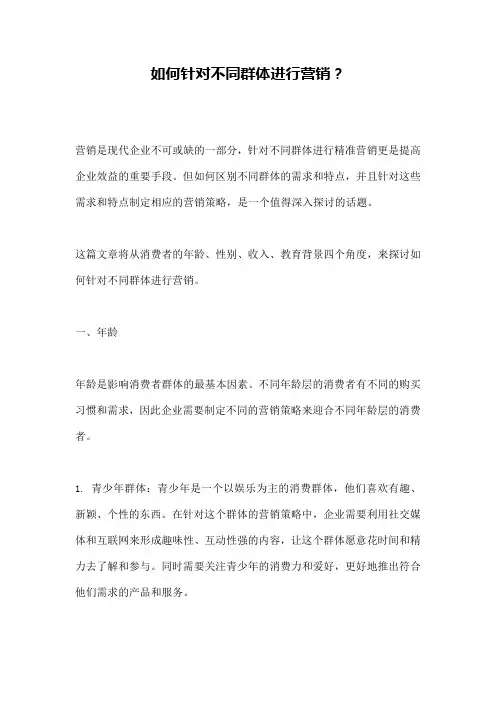 如何针对不同群体进行营销？

营销是现代企业不可或缺的一部分，针对不同群体进行精准营销更是提高企业效益的重要手段。但如何区别不同群体的需求和特点，并且针对这些需求和特点制定相应的营销策略，是一个值得深入探讨的话题。

这篇文章将从消费者的年龄、性别、收入、教育背景四个角度，来探讨如何针对不同群体进行营销。

一、年龄

年龄是影响消费者群体的最基本因素。不同年龄层的消费者有不同的购买习惯和需求，因此企业需要制定不同的营销策略来迎合不同年龄层的消费者。

1. 青少年群体：青少年是一个以娱乐为主的消费群体，他们喜欢有趣、新颖、个性的东西。在针对这个群体的营销策略中，企业需要利用社交媒体和互联网来形成趣味性、互动性强的内容，让这个群体愿意花时间和精力去了解和参与。同时需要关注青少年的消费力和爱好，更好地推出符合他们需求的产品和服务。